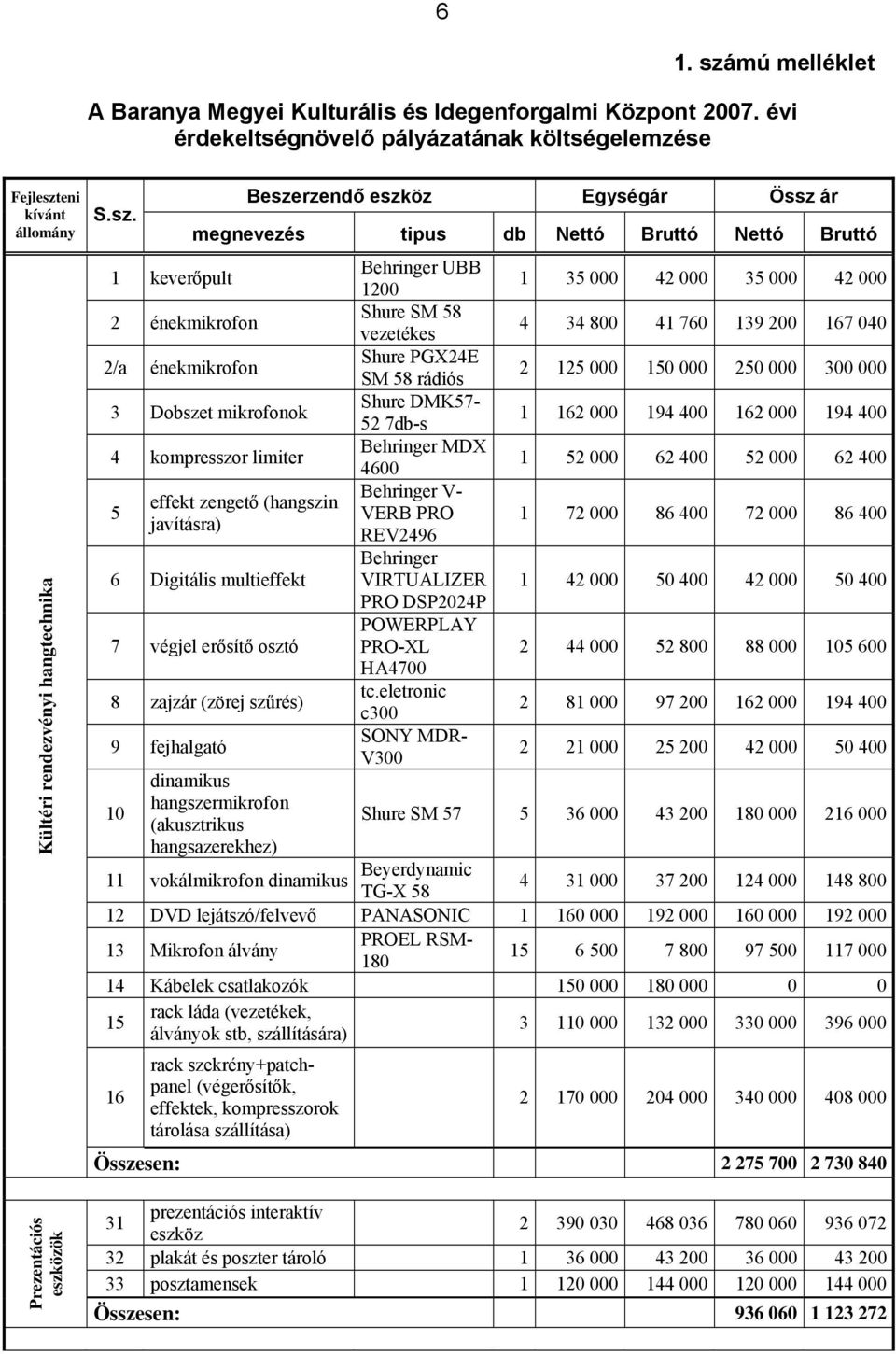 6

1. számú melléklet

A Baranya Megyei Kulturális és Idegenforgalmi Központ 2007. évi érdekeltségnövelő pályázatának költségelemzése

| Fejleszteni kívánt állomány | S.sz. | Beszerzendő eszköz megnevezés | tipus | db | Egységár Nettó | Egységár Bruttó | Össz ár Nettó | Össz ár Bruttó |
|---|---|---|---|---|---|---|---|---|
| Kültéri rendezvényi hangtechnika | 1 | keverőpult | Behringer UBB 1200 | 1 | 35 000 | 42 000 | 35 000 | 42 000 |
| | 2 | énekmikrofon | Shure SM 58 vezetékes | 4 | 34 800 | 41 760 | 139 200 | 167 040 |
| | 2/a | énekmikrofon | Shure PGX24E SM 58 rádiós | 2 | 125 000 | 150 000 | 250 000 | 300 000 |
| | 3 | Dobszet mikrofonok | Shure DMK57-52 7db-s | 1 | 162 000 | 194 400 | 162 000 | 194 400 |
| | 4 | kompresszor limiter | Behringer MDX 4600 | 1 | 52 000 | 62 400 | 52 000 | 62 400 |
| | 5 | effekt zengető (hangszin javításra) | Behringer V-VERB PRO REV2496 | 1 | 72 000 | 86 400 | 72 000 | 86 400 |
| | 6 | Digitális multieffekt | Behringer VIRTUALIZER PRO DSP2024P | 1 | 42 000 | 50 400 | 42 000 | 50 400 |
| | 7 | végjel erősítő osztó | POWERPLAY PRO-XL HA4700 | 2 | 44 000 | 52 800 | 88 000 | 105 600 |
| | 8 | zajzár (zörej szűrés) | tc.eletronic c300 | 2 | 81 000 | 97 200 | 162 000 | 194 400 |
| | 9 | fejhalgató | SONY MDR-V300 | 2 | 21 000 | 25 200 | 42 000 | 50 400 |
| | 10 | dinamikus hangszermikrofon (akusztrikus hangsazerekhez) | Shure SM 57 | 5 | 36 000 | 43 200 | 180 000 | 216 000 |
| | 11 | vokálmikrofon dinamikus | Beyerdynamic TG-X 58 | 4 | 31 000 | 37 200 | 124 000 | 148 800 |
| | 12 | DVD lejátszó/felvevő | PANASONIC | 1 | 160 000 | 192 000 | 160 000 | 192 000 |
| | 13 | Mikrofon álvány | PROEL RSM-180 | 15 | 6 500 | 7 800 | 97 500 | 117 000 |
| | 14 | Kábelek csatlakozók | | | 150 000 | 180 000 | 0 | 0 |
| | 15 | rack láda (vezetékek, álványok stb, szállítására) | | 3 | 110 000 | 132 000 | 330 000 | 396 000 |
| | 16 | rack szekrény+patch-panel (végerősítők, effektek, kompresszorok tárolása szállítása) | | 2 | 170 000 | 204 000 | 340 000 | 408 000 |
| | Összesen: | | | | | | 2 275 700 | 2 730 840 |
| Prezentációs eszközök | 31 | prezentációs interaktív eszköz | | 2 | 390 030 | 468 036 | 780 060 | 936 072 |
| | 32 | plakát és poszter tároló | | 1 | 36 000 | 43 200 | 36 000 | 43 200 |
| | 33 | posztamensek | | 1 | 120 000 | 144 000 | 120 000 | 144 000 |
| | Összesen: | | | | | | 936 060 | 1 123 272 |